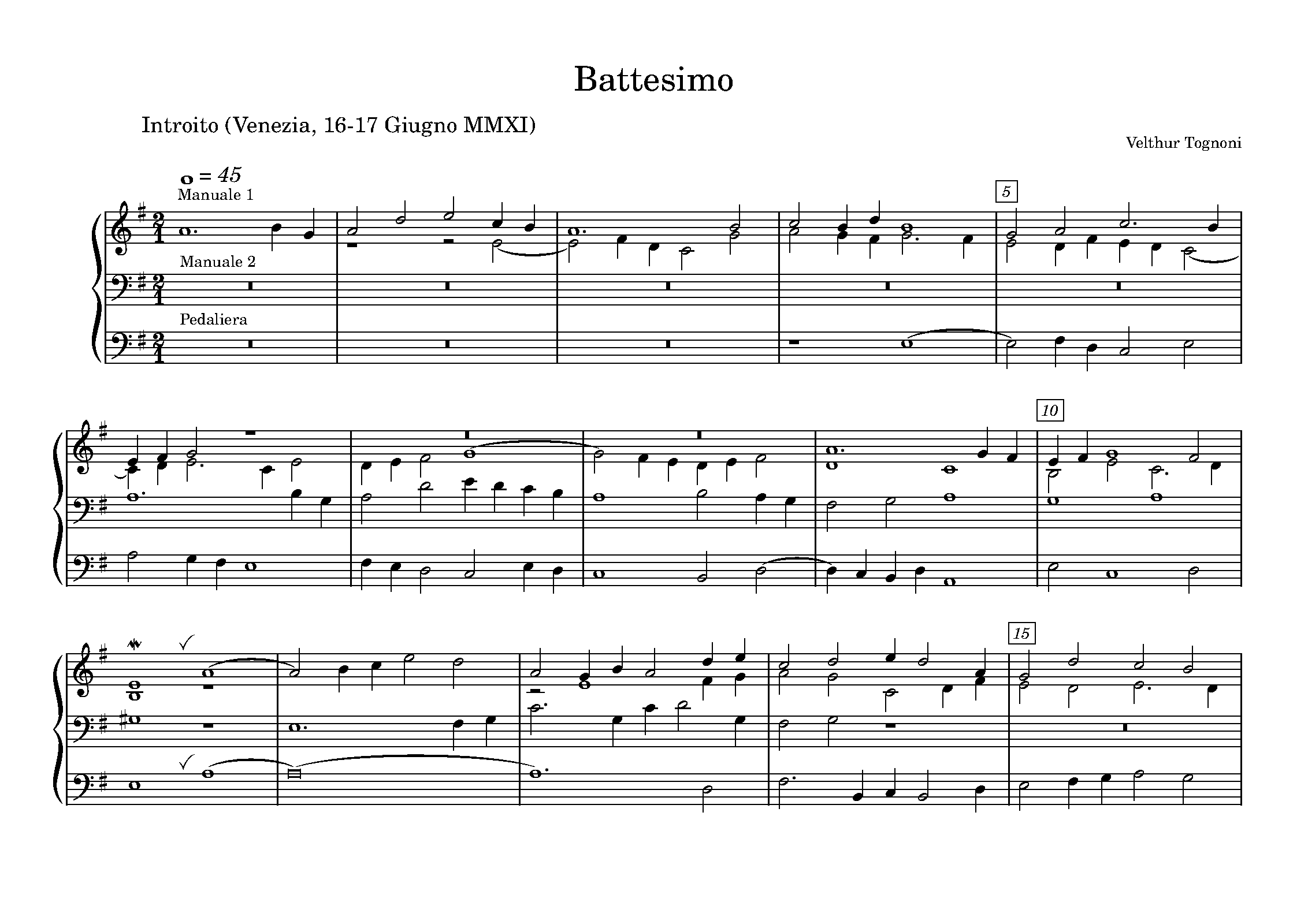 Battesimo

Introito (Venezia, 16-17 Giugno MMXI)

Velthur Tognoni

= 45

Manuale 1

Manuale 2

Pedaliera

5

10

15